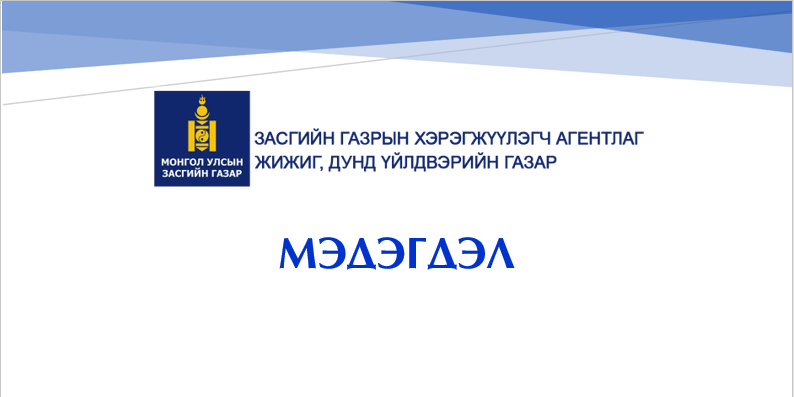 МОНГОЛ УЛСЫН ЗАСГИЙН ГАЗАР

ЗАСГИЙН ГАЗРЫН ХЭРЭГЖҮҮЛЭГЧ АГЕНТЛАГ
ЖИЖИГ, ДУНД ҮЙЛДВЭРИЙН ГАЗАР

МЭДЭГДЭЛ